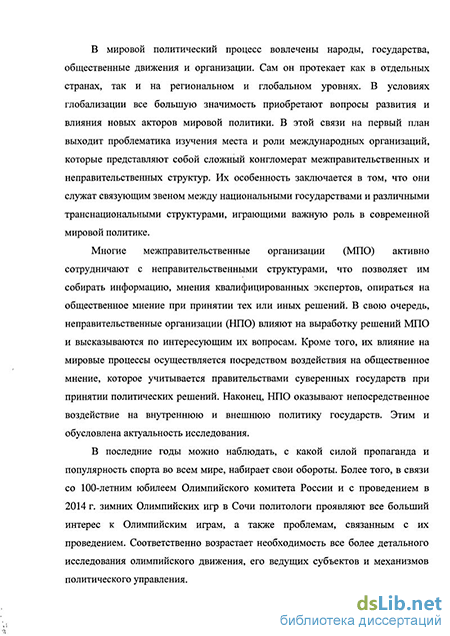 В мировой политический процесс вовлечены народы, государства, общественные движения и организации. Сам он протекает как в отдельных странах, так и на региональном и глобальном уровнях. В условиях глобализации все большую значимость приобретают вопросы развития и влияния новых акторов мировой политики. В этой связи на первый план выходит проблематика изучения места и роли международных организаций, которые представляют собой сложный конгломерат межправительственных и неправительственных структур. Их особенность заключается в том, что они служат связующим звеном между национальными государствами и различными транснациональными структурами, играющими важную роль в современной мировой политике.

Многие межправительственные организации (МПО) активно сотрудничают с неправительственными структурами, что позволяет им собирать информацию, мнения квалифицированных экспертов, опираться на общественное мнение при принятии тех или иных решений. В свою очередь, неправительственные организации (НПО) влияют на выработку решений МПО и высказываются по интересующим их вопросам. Кроме того, их влияние на мировые процессы осуществляется посредством воздействия на общественное мнение, которое учитывается правительствами суверенных государств при принятии политических решений. Наконец, НПО оказывают непосредственное воздействие на внутреннюю и внешнюю политику государств. Этим и обусловлена актуальность исследования.

В последние годы можно наблюдать, с какой силой пропаганда и популярность спорта во всем мире, набирает свои обороты. Более того, в связи со 100-летним юбилеем Олимпийского комитета России и с проведением в 2014 г. зимних Олимпийских игр в Сочи политологи проявляют все больший интерес к Олимпийским играм, а также проблемам, связанным с их проведением. Соответственно возрастает необходимость все более детального исследования олимпийского движения, его ведущих субъектов и механизмов политического управления.

dsLib.net
библиотека диссертаций